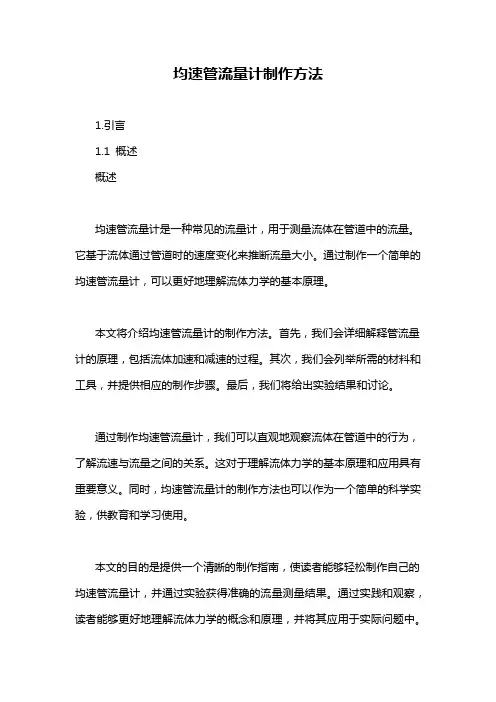 均速管流量计制作方法

1.引言

1.1 概述

概述

均速管流量计是一种常见的流量计，用于测量流体在管道中的流量。它基于流体通过管道时的速度变化来推断流量大小。通过制作一个简单的均速管流量计，可以更好地理解流体力学的基本原理。

本文将介绍均速管流量计的制作方法。首先，我们会详细解释管流量计的原理，包括流体加速和减速的过程。其次，我们会列举所需的材料和工具，并提供相应的制作步骤。最后，我们将给出实验结果和讨论。

通过制作均速管流量计，我们可以直观地观察流体在管道中的行为，了解流速与流量之间的关系。这对于理解流体力学的基本原理和应用具有重要意义。同时，均速管流量计的制作方法也可以作为一个简单的科学实验，供教育和学习使用。

本文的目的是提供一个清晰的制作指南，使读者能够轻松制作自己的均速管流量计，并通过实验获得准确的流量测量结果。通过实践和观察，读者能够更好地理解流体力学的概念和原理，并将其应用于实际问题中。